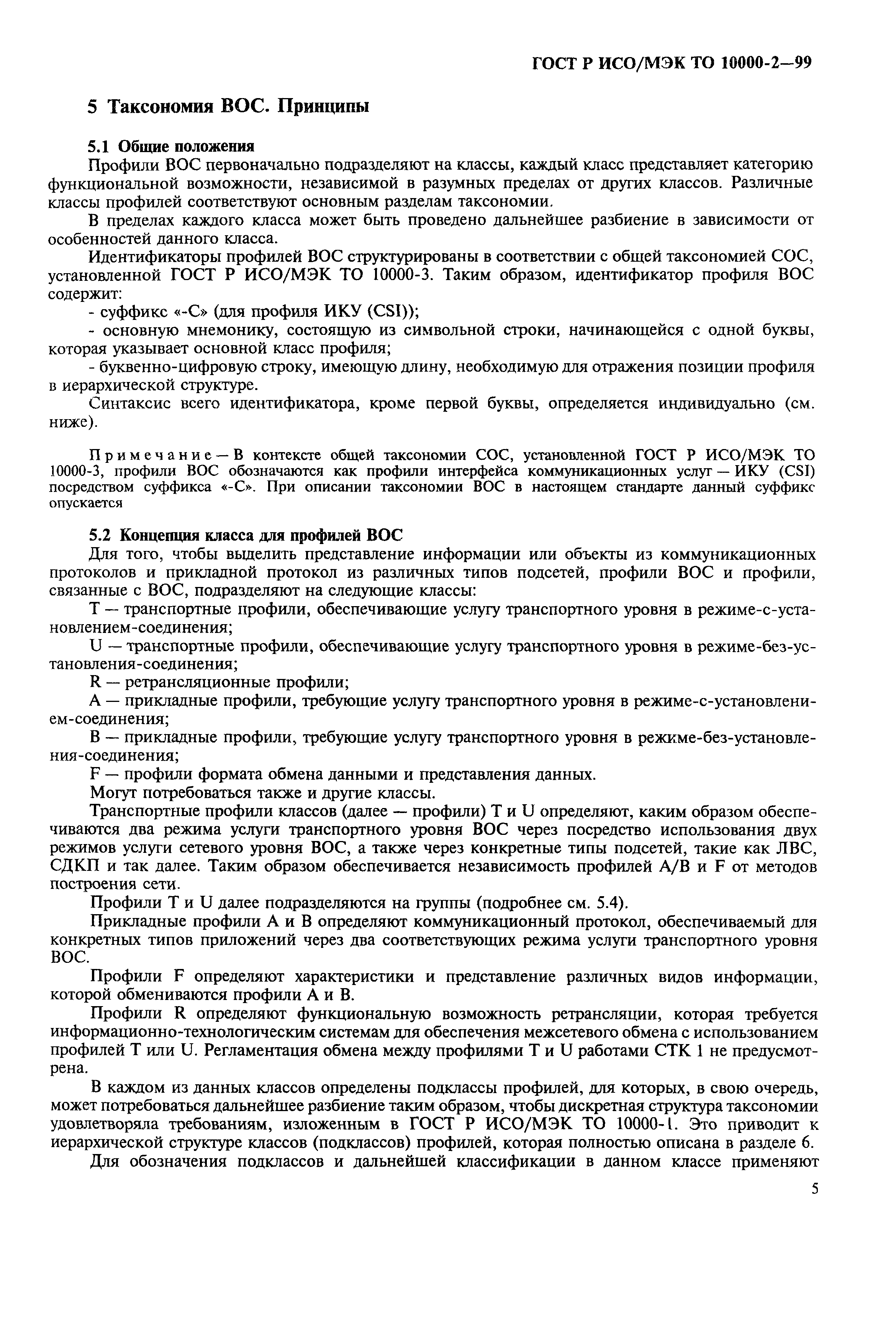 ГОСТ Р ИСО/МЭК ТО 10000-2—99

5 Таксономия ВОС. Принципы

5.1 Общие положения

Профили ВОС первоначально подразделяют на классы, каждый класс представляет категорию функциональной возможности, независимой в разумных пределах от других классов. Различные классы профилей соответствуют основным разделам таксономии.

В пределах каждого класса может быть проведено дальнейшее разбиение в зависимости от особенностей данного класса.

Идентификаторы профилей ВОС структурированы в соответствии с общей таксономией СОС, установленной ГОСТ Р ИСО/МЭК ТО 10000-3. Таким образом, идентификатор профиля ВОС содержит:

- суффикс «-С» (для профиля ИКУ (CSI));

- основную мнемонику, состоящую из символьной строки, начинающейся с одной буквы, которая указывает основной класс профиля;

- буквенно-цифровую строку, имеющую длину, необходимую для отражения позиции профиля в иерархической структуре.

Синтаксис всего идентификатора, кроме первой буквы, определяется индивидуально (см. ниже).

Примечание — В контексте общей таксономии СОС, установленной ГОСТ Р ИСО/МЭК ТО 10000-3, профили ВОС обозначаются как профили интерфейса коммуникационных услуг — ИКУ (CSI) посредством суффикса «-С». При описании таксономии ВОС в настоящем стандарте данный суффикс опускается

5.2 Концепция класса для профилей ВОС

Для того, чтобы выделить представление информации или объекты из коммуникационных протоколов и прикладной протокол из различных типов подсетей, профили ВОС и профили, связанные с ВОС, подразделяют на следующие классы:

T — транспортные профили, обеспечивающие услугу транспортного уровня в режиме-с-установлением-соединения;

U — транспортные профили, обеспечивающие услугу транспортного уровня в режиме-без-установления-соединения;

R — ретрансляционные профили;

A — прикладные профили, требующие услугу транспортного уровня в режиме-с-установлением-соединения;

B — прикладные профили, требующие услугу транспортного уровня в режиме-без-установления-соединения;

F — профили формата обмена данными и представления данных.

Могут потребоваться также и другие классы.

Транспортные профили классов (далее — профили) T и U определяют, каким образом обеспечиваются два режима услуги транспортного уровня ВОС через посредство использования двух режимов услуги сетевого уровня ВОС, а также через конкретные типы подсетей, такие как ЛВС, СДКП и так далее. Таким образом обеспечивается независимость профилей A/B и F от методов построения сети.

Профили T и U далее подразделяются на группы (подробнее см. 5.4).

Прикладные профили A и B определяют коммуникационный протокол, обеспечиваемый для конкретных типов приложений через два соответствующих режима услуги транспортного уровня ВОС.

Профили F определяют характеристики и представление различных видов информации, которой обмениваются профили A и B.

Профили R определяют функциональную возможность ретрансляции, которая требуется информационно-технологическим системам для обеспечения межсетевого обмена с использованием профилей T или U. Регламентация обмена между профилями T и U работами СТК 1 не предусмотрена.

В каждом из данных классов определены подклассы профилей, для которых, в свою очередь, может потребоваться дальнейшее разбиение таким образом, чтобы дискретная структура таксономии удовлетворяла требованиям, изложенным в ГОСТ Р ИСО/МЭК ТО 10000-1. Это приводит к иерархической структуре классов (подклассов) профилей, которая полностью описана в разделе 6.

Для обозначения подклассов и дальнейшей классификации в данном классе применяют

5